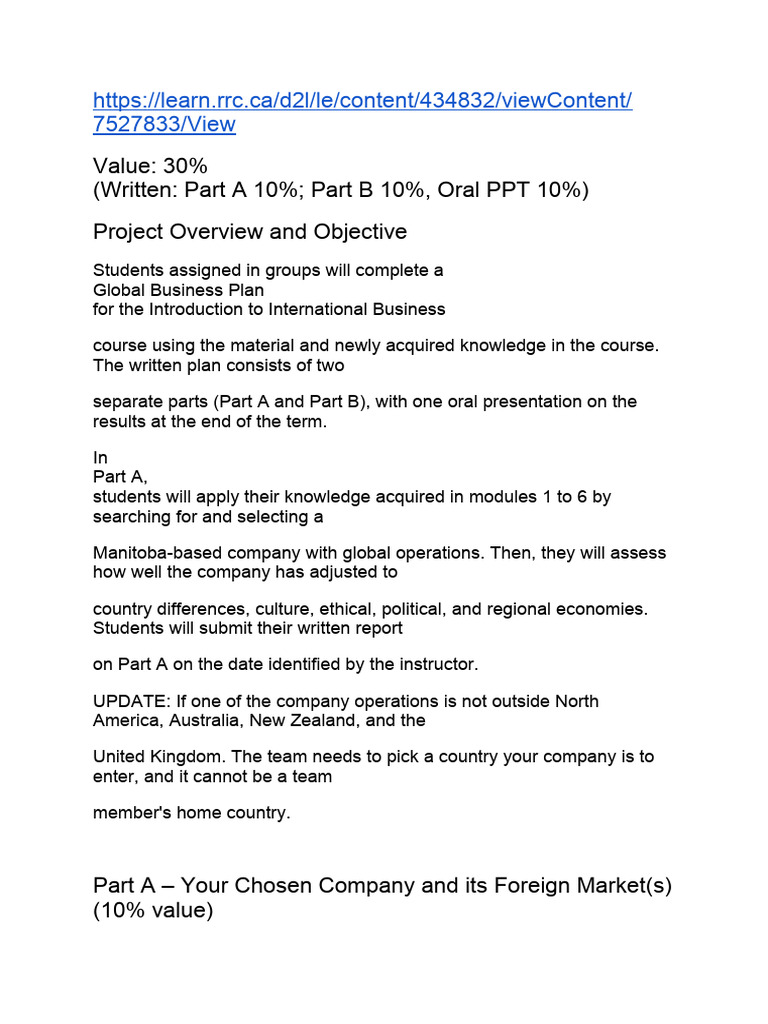 https://learn.rrc.ca/d2l/le/content/434832/viewContent/7527833/View

Value: 30%
(Written: Part A 10%; Part B 10%, Oral PPT 10%)

Project Overview and Objective

Students assigned in groups will complete a
Global Business Plan
for the Introduction to International Business

course using the material and newly acquired knowledge in the course. The written plan consists of two

separate parts (Part A and Part B), with one oral presentation on the results at the end of the term.

In
Part A,
students will apply their knowledge acquired in modules 1 to 6 by searching for and selecting a

Manitoba-based company with global operations. Then, they will assess how well the company has adjusted to

country differences, culture, ethical, political, and regional economies. Students will submit their written report

on Part A on the date identified by the instructor.

UPDATE: If one of the company operations is not outside North America, Australia, New Zealand, and the

United Kingdom. The team needs to pick a country your company is to enter, and it cannot be a team

member's home country.

Part A – Your Chosen Company and its Foreign Market(s) (10% value)